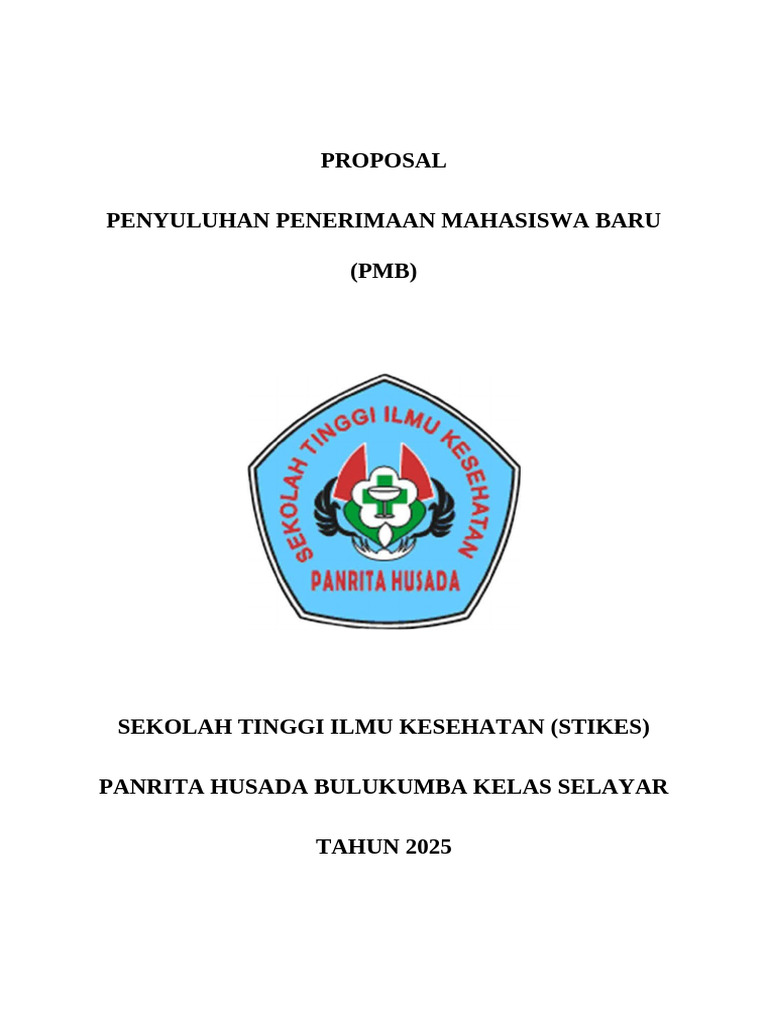 PROPOSAL

PENYULUHAN PENERIMAAN MAHASISWA BARU

(PMB)

SEKOLAH TINGGI ILMU KESEHATAN

PANRITA HUSADA

SEKOLAH TINGGI ILMU KESEHATAN (STIKES)

PANRITA HUSADA BULUKUMBA KELAS SELAYAR

TAHUN 2025